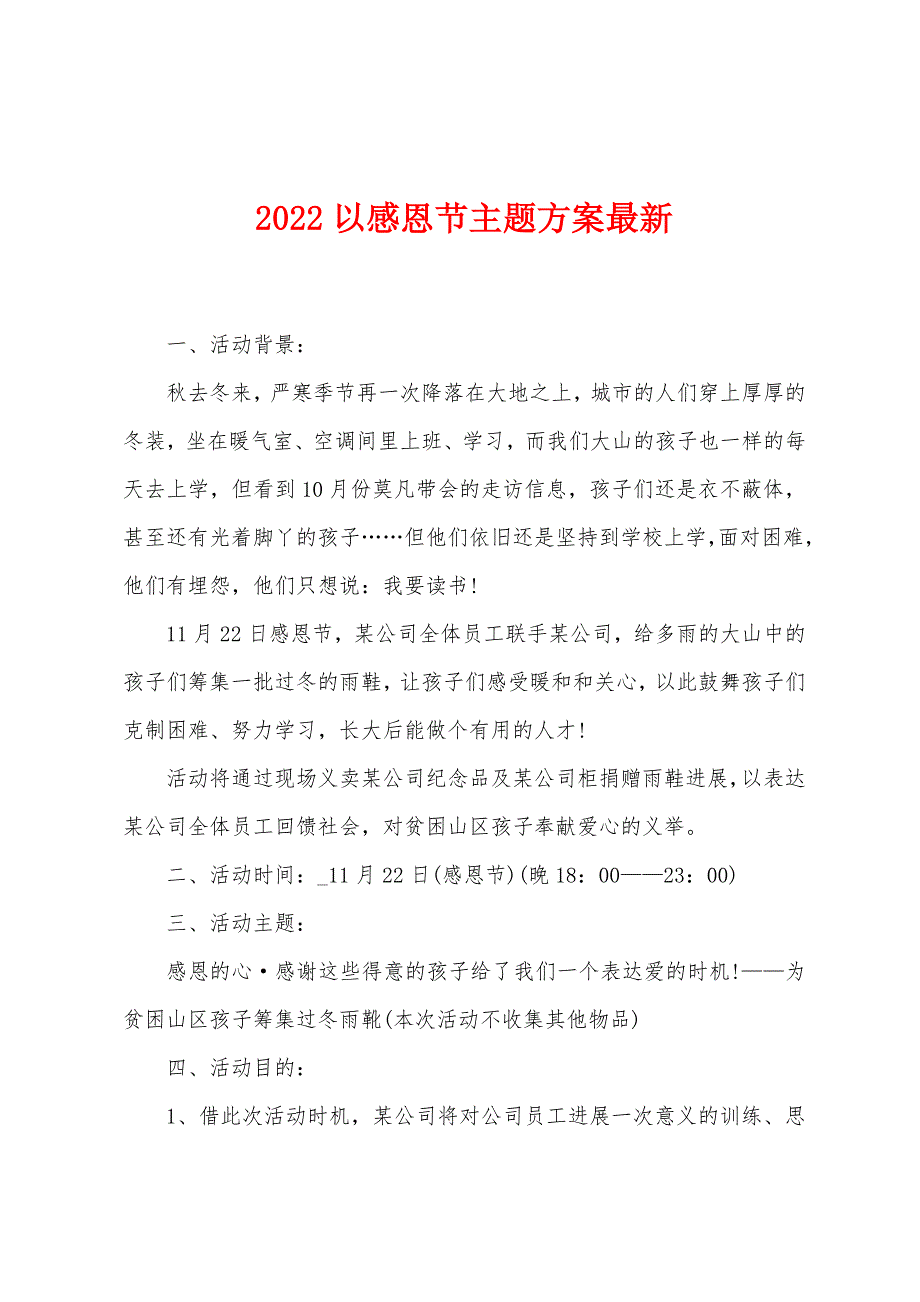 2022 以感恩节主题方案最新

一、活动背景：

秋去冬来，严寒季节再一次降落在大地之上，城市的人们穿上厚厚的冬装，坐在暖气室、空调间里上班、学习，而我们大山的孩子也一样的每天去上学，但看到10月份莫凡带会的走访信息，孩子们还是衣不蔽体，甚至还有光着脚丫的孩子……但他们依旧还是坚持到学校上学，面对困难，他们有埋怨，他们只想说：我要读书！

11月22日感恩节，某公司全体员工联手某公司，给多雨的大山中的孩子们筹集一批过冬的雨鞋，让孩子们感受暖和和关心，以此鼓舞孩子们克制困难、努力学习，长大后能做个有用的人才！

活动将通过现场义卖某公司纪念品及某公司柜捐赠雨鞋进展，以表达某公司全体员工回馈社会，对贫困山区孩子奉献爱心的义举。

二、活动时间：_11月22日(感恩节)(晚18：00——23：00)

三、活动主题：

感恩的心·感谢这些得意的孩子给了我们一个表达爱的时机!——为贫困山区孩子筹集过冬雨靴(本次活动不收集其他物品)

四、活动目的：

1、借此次活动时机，某公司将对公司员工进展一次意义的训练、思